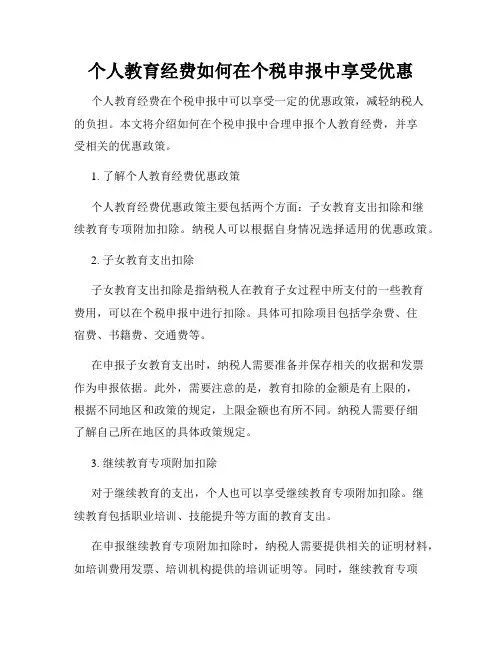 个人教育经费如何在个税申报中享受优惠

个人教育经费在个税申报中可以享受一定的优惠政策，减轻纳税人的负担。本文将介绍如何在个税申报中合理申报个人教育经费，并享受相关的优惠政策。

1. 了解个人教育经费优惠政策

个人教育经费优惠政策主要包括两个方面：子女教育支出扣除和继续教育专项附加扣除。纳税人可以根据自身情况选择适用的优惠政策。

2. 子女教育支出扣除

子女教育支出扣除是指纳税人在教育子女过程中所支付的一些教育费用，可以在个税申报中进行扣除。具体可扣除项目包括学杂费、住宿费、书籍费、交通费等。

在申报子女教育支出时，纳税人需要准备并保存相关的收据和发票作为申报依据。此外，需要注意的是，教育扣除的金额是有上限的，根据不同地区和政策的规定，上限金额也有所不同。纳税人需要仔细了解自己所在地区的具体政策规定。

3. 继续教育专项附加扣除

对于继续教育的支出，个人也可以享受继续教育专项附加扣除。继续教育包括职业培训、技能提升等方面的教育支出。

在申报继续教育专项附加扣除时，纳税人需要提供相关的证明材料，如培训费用发票、培训机构提供的培训证明等。同时，继续教育专项